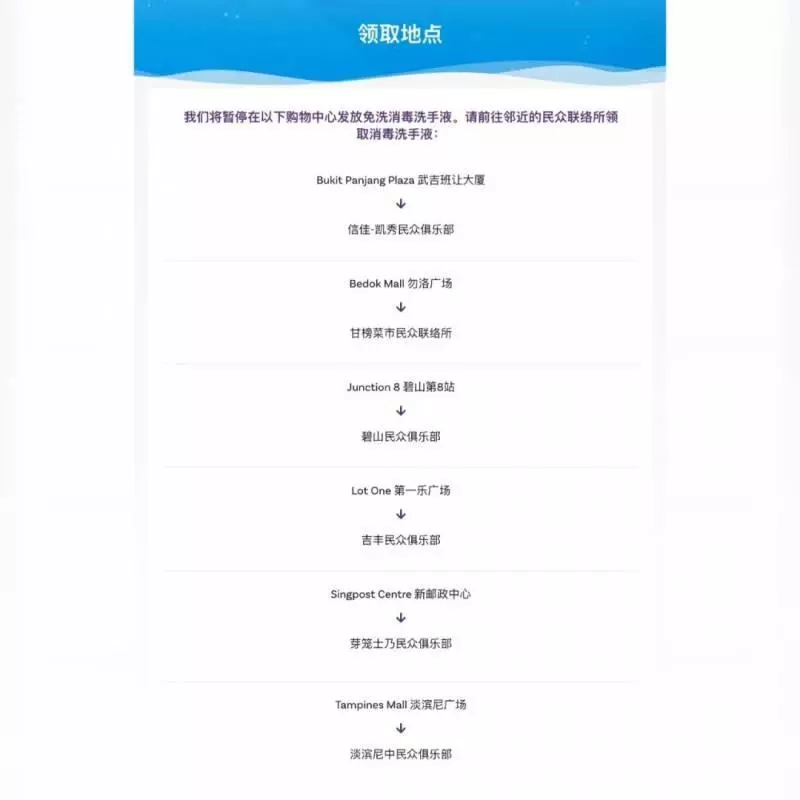 领取地点

我们将暂停在以下购物中心发放免洗消毒洗手液。请前往邻近的民众联络所领取消毒洗手液：

Bukit Panjang Plaza 武吉班让大厦

↓

信佳-凯秀民众俱乐部

Bedok Mall 勿洛广场

↓

甘榜菜市民众联络所

Junction 8 碧山第8站

↓

碧山民众俱乐部

Lot One 第一乐广场

↓

吉丰民众俱乐部

Singpost Centre 新邮政中心

↓

芽笼士乃民众俱乐部

Tampines Mall 淡滨尼广场

↓

淡滨尼中民众俱乐部